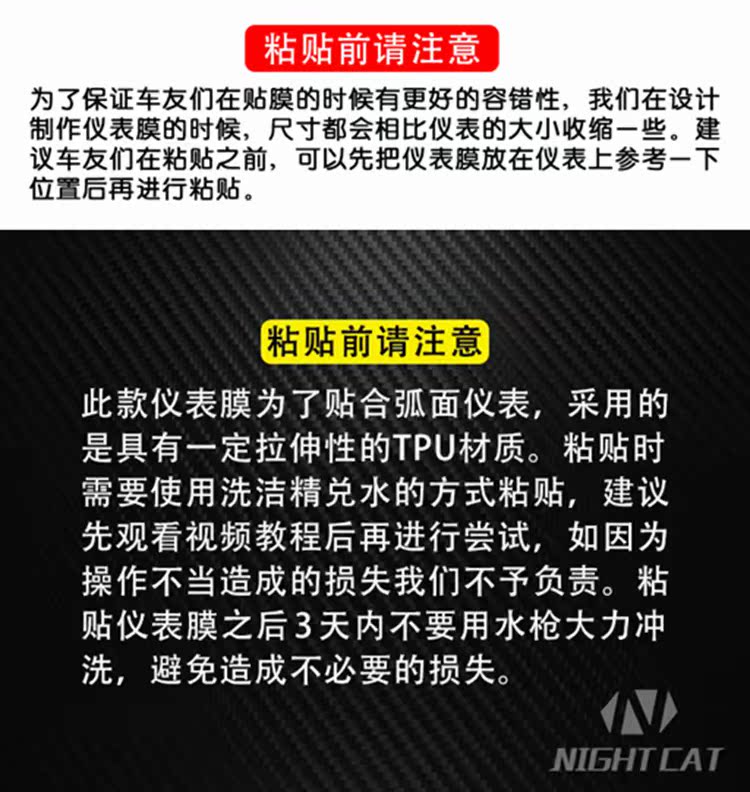 粘贴前请注意

为了保证车友们在贴膜的时候有更好的容错性，我们在设计制作仪表膜的时候，尺寸都会相比仪表的大小收缩一些。建议车友们在粘贴之前，可以先把仪表膜放在仪表上参考一下位置后再进行粘贴。

粘贴前请注意

此款仪表膜为了贴合弧面仪表，采用的是具有一定拉伸性的TPU材质。粘贴时需要使用洗洁精兑水的方式粘贴，建议先观看视频教程后再进行尝试，如因为操作不当造成的损失我们不予负责。粘贴仪表膜之后3天内不要用水枪大力冲洗，避免造成不必要的损失。

NIGHT CAT